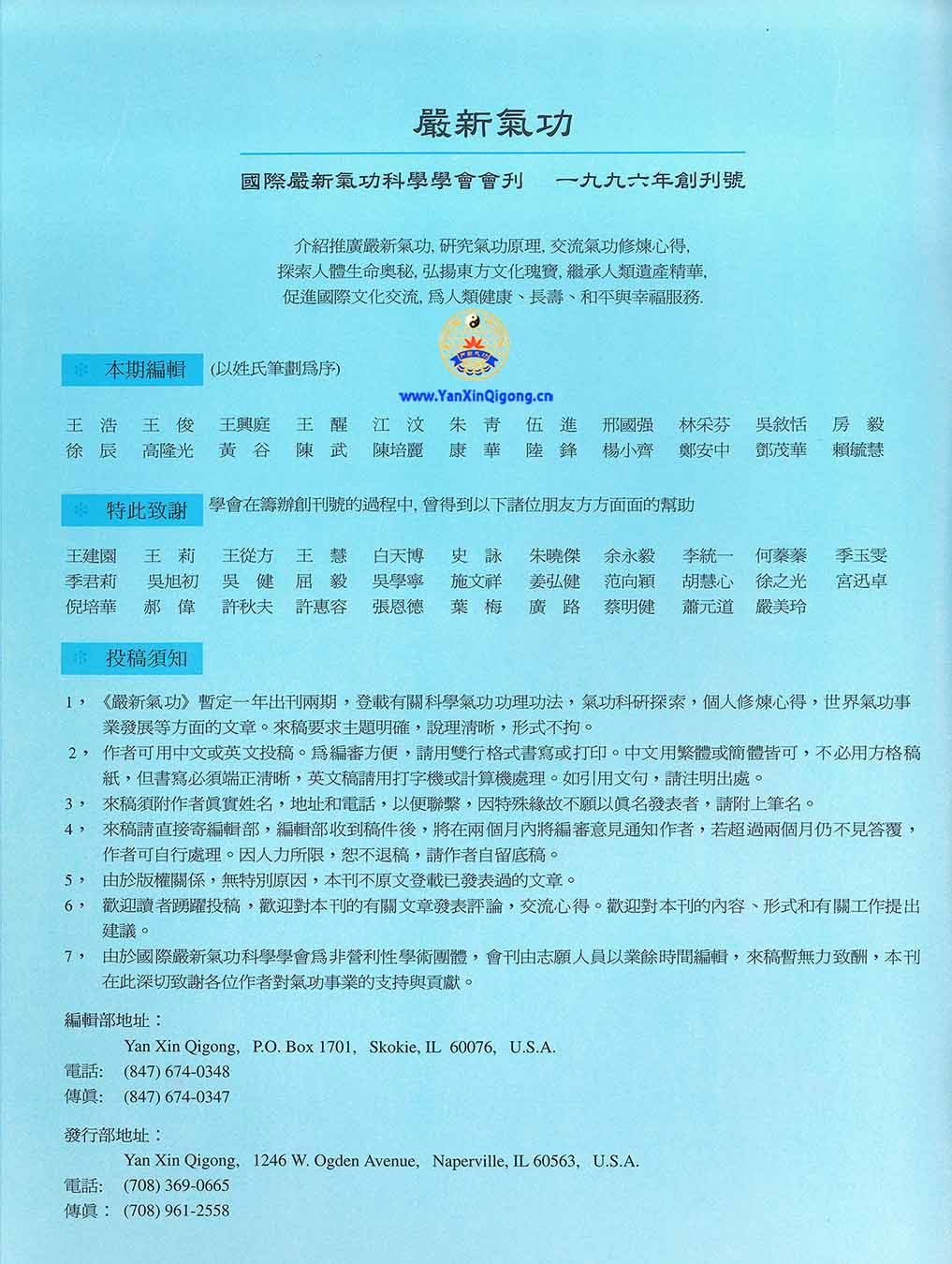 嚴新氣功

國際嚴新氣功科學學會會刊　一九九六年創刊號

介紹推廣嚴新氣功, 研究氣功原理, 交流氣功修煉心得,
探索人體生命奧秘, 弘揚東方文化瑰寶, 繼承人類遺產精華,
促進國際文化交流, 爲人類健康、長壽、和平與幸福服務.

www.YanXinQigong.cn

本期編輯 (以姓氏筆劃爲序)

王　浩　王　俊　王興庭　王　醒　江　汶　朱　青　伍　進　邢國强　林采芬　吳敘恬　房　毅
徐　辰　高隆光　黃　谷　陳　武　陳培麗　康　華　陸　鋒　楊小齊　鄭安中　鄧茂華　賴毓慧

特此致謝 學會在籌辦創刊號的過程中, 曾得到以下諸位朋友方方面面的幫助

王建園　王　莉　王從方　王　慧　白天博　史　詠　朱曉傑　余永毅　李統一　何蓁蓁　季玉雯
季君莉　吳旭初　吳　健　屈　毅　吳學寧　施文祥　姜弘健　范向穎　胡慧心　徐之光　宮迅卓
倪培華　郝　偉　許秋夫　許惠容　張恩德　葉　梅　廣　路　蔡明健　蕭元道　嚴美玲

投稿須知

1，《嚴新氣功》暫定一年出刊兩期，登載有關科學氣功功理功法，氣功科研探索，個人修煉心得，世界氣功事業發展等方面的文章。來稿要求主題明確，說理清晰，形式不拘。

2，作者可用中文或英文投稿。爲編審方便，請用雙行格式書寫或打印。中文用繁體或簡體皆可，不必用方格稿紙，但書寫必須端正清晰，英文稿請用打字機或計算機處理。如引用文句，請注明出處。

3，來稿須附作者眞實姓名，地址和電話，以便聯繫，因特殊緣故不願以眞名發表者，請附上筆名。

4，來稿請直接寄編輯部，編輯部收到稿件後，將在兩個月內將編審意見通知作者，若超過兩個月仍不見答覆，作者可自行處理。因人力所限，恕不退稿，請作者自留底稿。

5，由於版權關係，無特別原因，本刊不原文登載已發表過的文章。

6，歡迎讀者踴躍投稿，歡迎對本刊的有關文章發表評論，交流心得。歡迎對本刊的內容、形式和有關工作提出建議。

7，由於國際嚴新氣功科學學會爲非營利性學術團體，會刊由志願人員以業餘時間編輯，來稿暫無力致酬，本刊在此深切致謝各位作者對氣功事業的支持與貢獻。

編輯部地址：
Yan Xin Qigong, P.O. Box 1701, Skokie, IL 60076, U.S.A.
電話: (847) 674-0348
傳眞: (847) 674-0347

發行部地址：
Yan Xin Qigong, 1246 W. Ogden Avenue, Naperville, IL 60563, U.S.A.
電話: (708) 369-0665
傳眞： (708) 961-2558